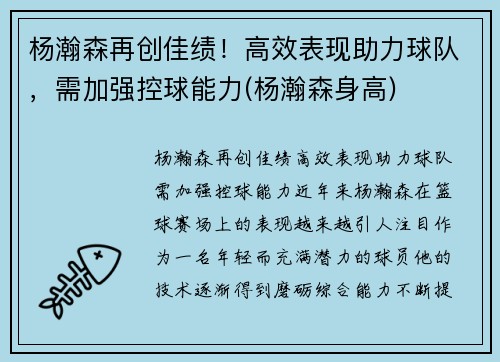 杨瀚森再创佳绩！高效表现助力球队，需加强控球能力(杨瀚森身高)

杨瀚森再创佳绩高效表现助力球队需加强控球能力近年来杨瀚森在篮球赛场上的表现越来越引人注目作为一名年轻而充满潜力的球员他的技术逐渐得到磨砺综合能力不断提